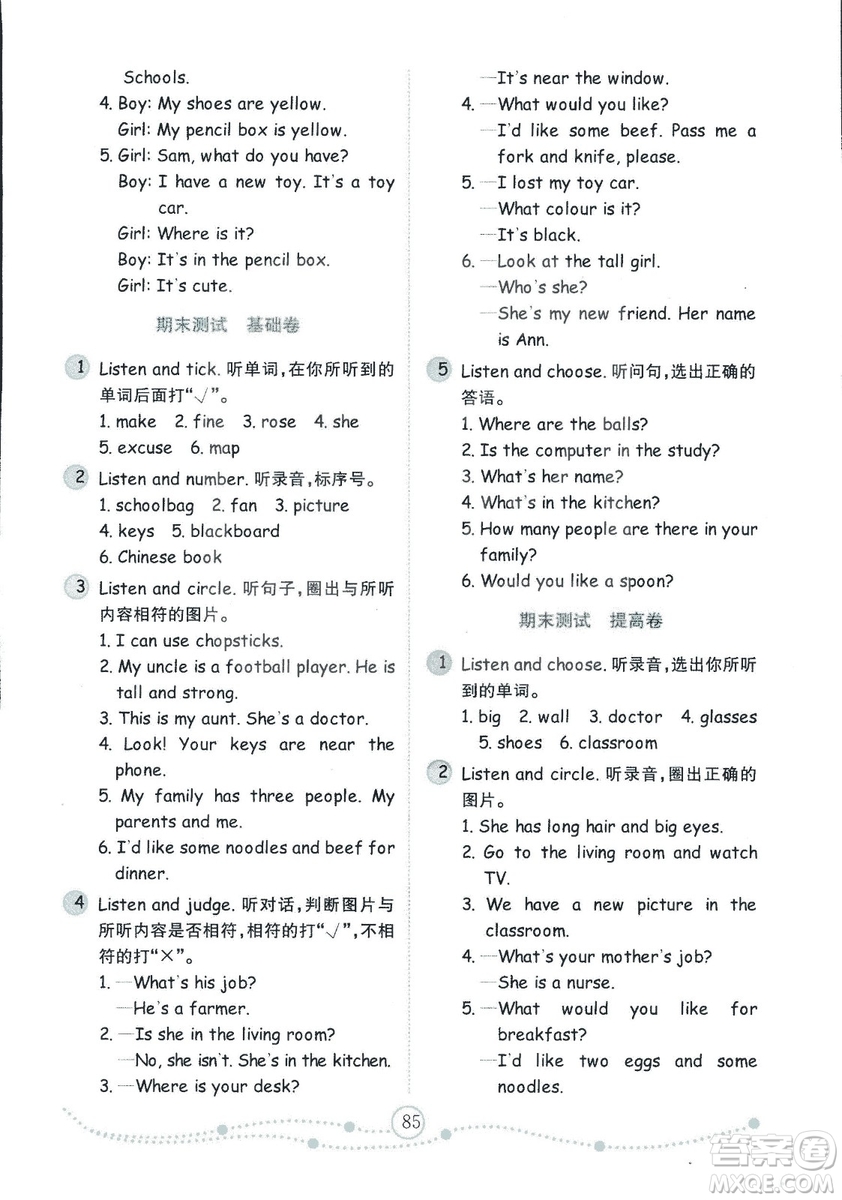 Schools.

4. Boy: My shoes are yellow.
Girl: My pencil box is yellow.

5. Girl: Sam, what do you have?
Boy: I have a new toy. It's a toy car.
Girl: Where is it?
Boy: It's in the pencil box.
Girl: It's cute.

期末测试 基础卷

1 Listen and tick. 听单词,在你所听到的单词后面打"√"。
1. make 2. fine 3. rose 4. she
5. excuse 6. map

2 Listen and number. 听录音,标序号。
1. schoolbag 2. fan 3. picture
4. keys 5. blackboard
6. Chinese book

3 Listen and circle. 听句子,圈出与所听内容相符的图片。
1. I can use chopsticks.
2. My uncle is a football player. He is tall and strong.
3. This is my aunt. She's a doctor.
4. Look! Your keys are near the phone.
5. My family has three people. My parents and me.
6. I'd like some noodles and beef for dinner.

4 Listen and judge. 听对话,判断图片与所听内容是否相符,相符的打"√",不相符的打"×"。
1. —What's his job?
—He's a farmer.
2. —Is she in the living room?
—No, she isn't. She's in the kitchen.
3. —Where is your desk?
—It's near the window.
4. —What would you like?
—I'd like some beef. Pass me a fork and knife, please.
5. —I lost my toy car.
—What colour is it?
—It's black.
6. —Look at the tall girl.
—Who's she?
—She's my new friend. Her name is Ann.

5 Listen and choose. 听问句,选出正确的答语。
1. Where are the balls?
2. Is the computer in the study?
3. What's her name?
4. What's in the kitchen?
5. How many people are there in your family?
6. Would you like a spoon?

期末测试 提高卷

1 Listen and choose. 听录音,选出你所听到的单词。
1. big 2. wall 3. doctor 4. glasses
5. shoes 6. classroom

2 Listen and circle. 听录音,圈出正确的图片。
1. She has long hair and big eyes.
2. Go to the living room and watch TV.
3. We have a new picture in the classroom.
4. —What's your mother's job?
—She is a nurse.
5. —What would you like for breakfast?
—I'd like two eggs and some noodles.

85

答案圈 MXQE.COM